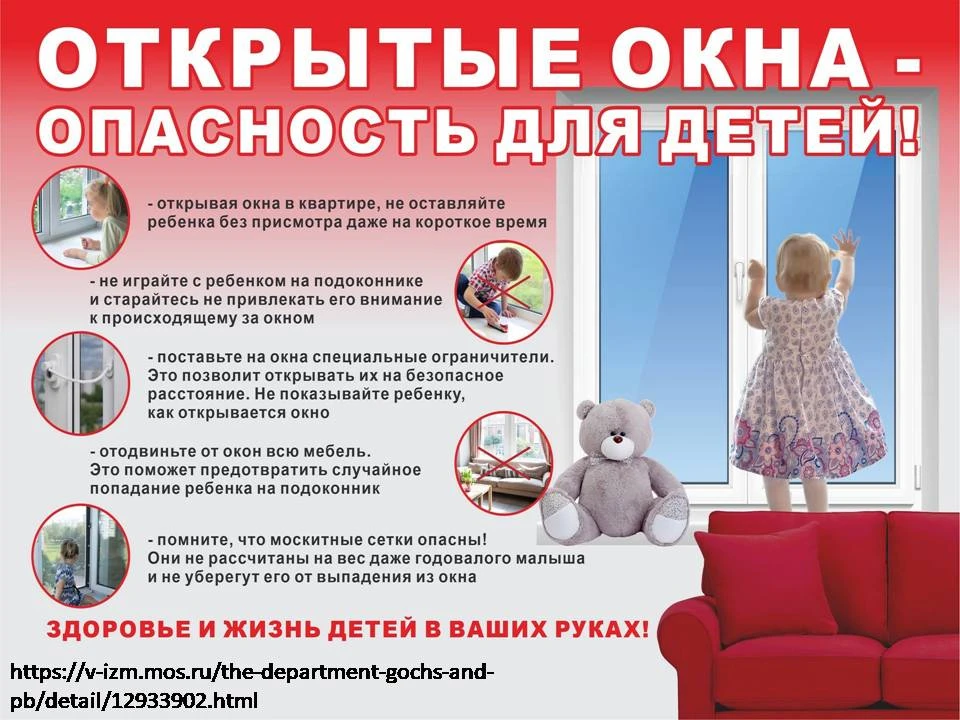 ОТКРЫТЫЕ ОКНА - ОПАСНОСТЬ ДЛЯ ДЕТЕЙ!

- открывая окна в квартире, не оставляйте ребенка без присмотра даже на короткое время

- не играйте с ребенком на подоконнике и старайтесь не привлекать его внимание к происходящему за окном

- поставьте на окна специальные ограничители. Это позволит открывать их на безопасное расстояние. Не показывайте ребенку, как открывается окно

- отодвиньте от окон всю мебель. Это поможет предотвратить случайное попадание ребенка на подоконник

- помните, что москитные сетки опасны! Они не рассчитаны на вес даже годовалого малыша и не уберегут его от выпадения из окна

ЗДОРОВЬЕ И ЖИЗНЬ ДЕТЕЙ В ВАШИХ РУКАХ!

https://v-izm.mos.ru/the-department-gochs-and-pb/detail/12933902.html